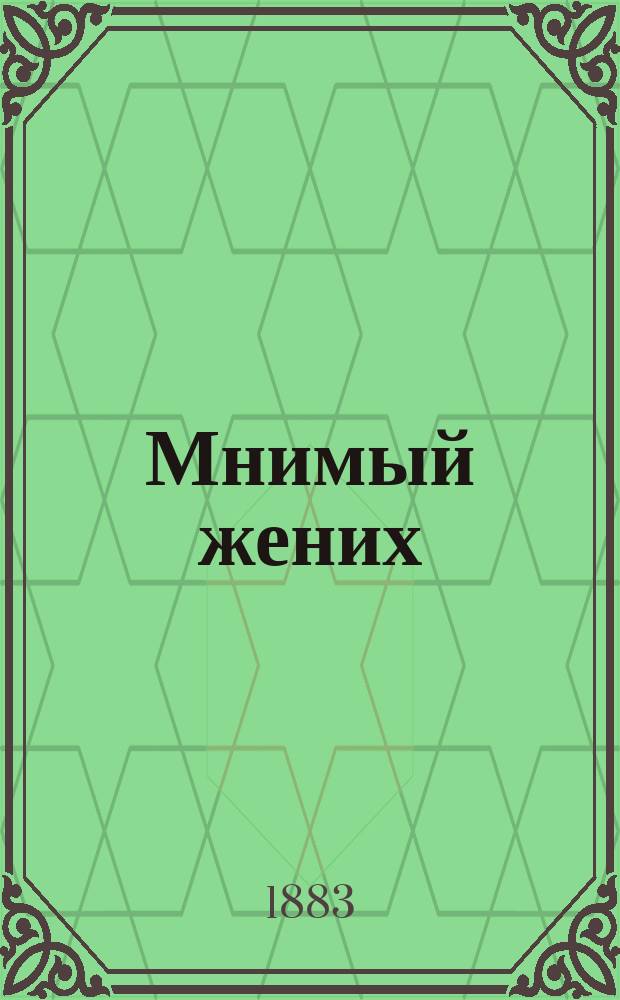 Мнимый жених

1883